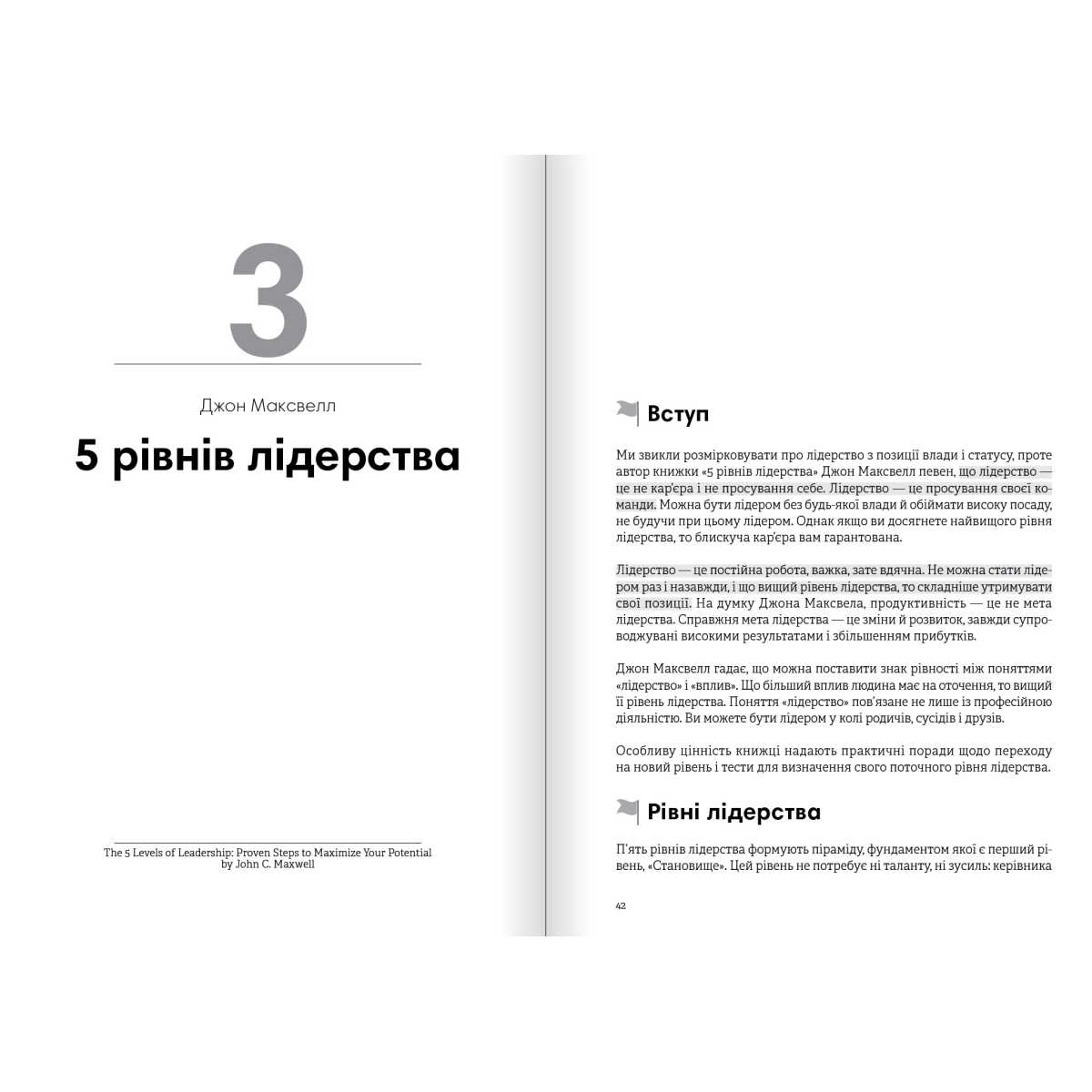 3

Джон Максвелл

5 рівнів лідерства

The 5 Levels of Leadership: Proven Steps to Maximize Your Potential
by John C. Maxwell

Вступ

Ми звикли розмірковувати про лідерство з позиції влади і статусу, проте автор книжки «5 рівнів лідерства» Джон Максвелл певен, що лідерство — це не кар'єра і не просування себе. Лідерство — це просування своєї команди. Можна бути лідером без будь-якої влади й обіймати високу посаду, не будучи при цьому лідером. Однак якщо ви досягнете найвищого рівня лідерства, то блискуча кар'єра вам гарантована.

Лідерство — це постійна робота, важка, зате вдячна. Не можна стати лідером раз і назавжди, і що вищий рівень лідерства, то складніше утримувати свої позиції. На думку Джона Максвела, продуктивність — це не мета лідерства. Справжня мета лідерства — це зміни й розвиток, завжди супроводжувані високими результатами і збільшенням прибутків.

Джон Максвелл гадає, що можна поставити знак рівності між поняттями «лідерство» і «вплив». Що більший вплив людина має на оточення, то вищий її рівень лідерства. Поняття «лідерство» пов'язане не лише із професійною діяльністю. Ви можете бути лідером у колі родичів, сусідів і друзів.

Особливу цінність книжці надають практичні поради щодо переходу на новий рівень і тести для визначення свого поточного рівня лідерства.

Рівні лідерства

П'ять рівнів лідерства формують піраміду, фундаментом якої є перший рівень, «Становище». Цей рівень не потребує ні таланту, ні зусиль: керівника

42